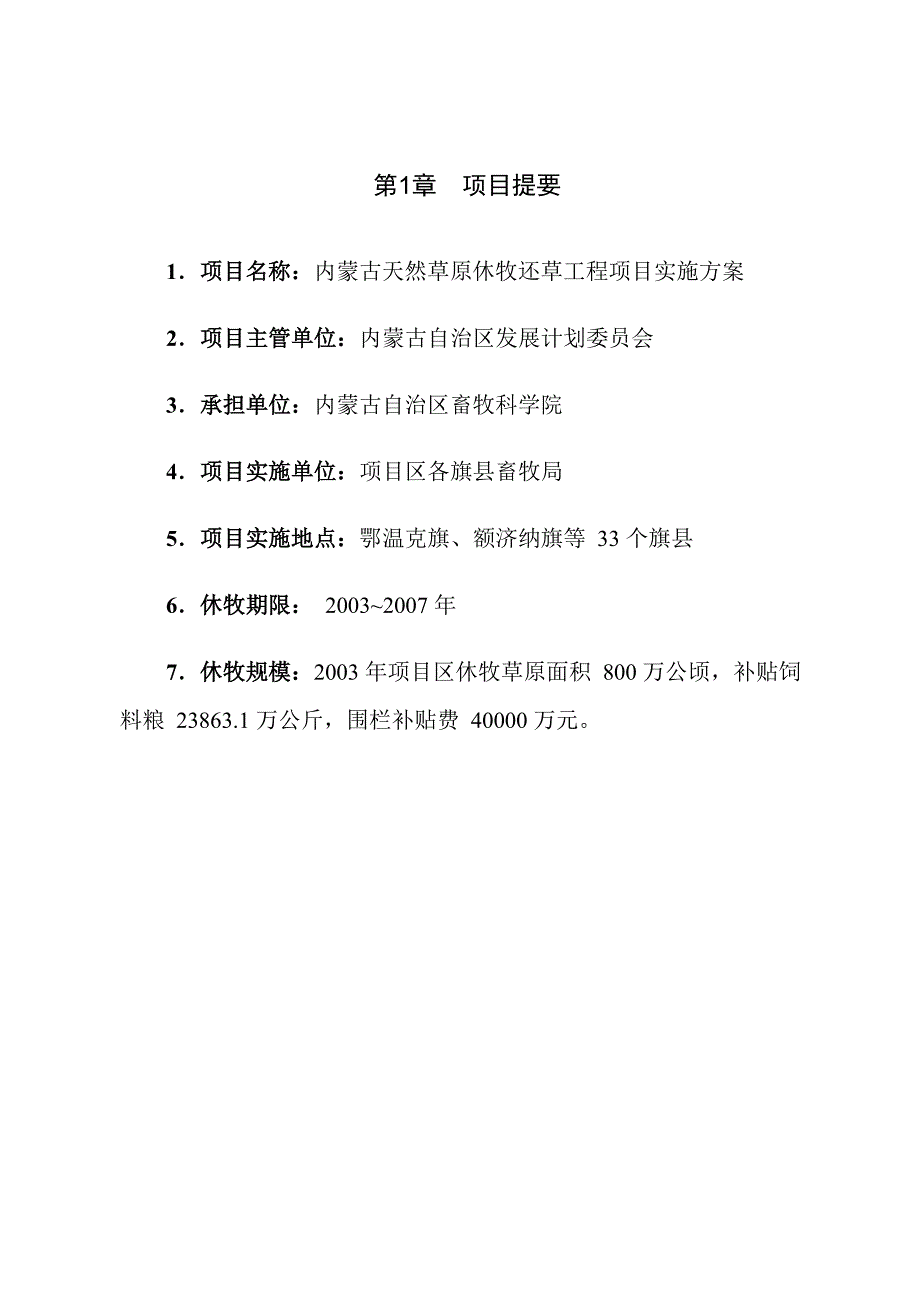 第1章　项目提要

1．项目名称：内蒙古天然草原休牧还草工程项目实施方案

2．项目主管单位：内蒙古自治区发展计划委员会

3．承担单位：内蒙古自治区畜牧科学院

4．项目实施单位：项目区各旗县畜牧局

5．项目实施地点：鄂温克旗、额济纳旗等 33 个旗县

6．休牧期限： 2003~2007 年

7．休牧规模：2003 年项目区休牧草原面积 800 万公顷，补贴饲料粮 23863.1 万公斤，围栏补贴费 40000 万元。